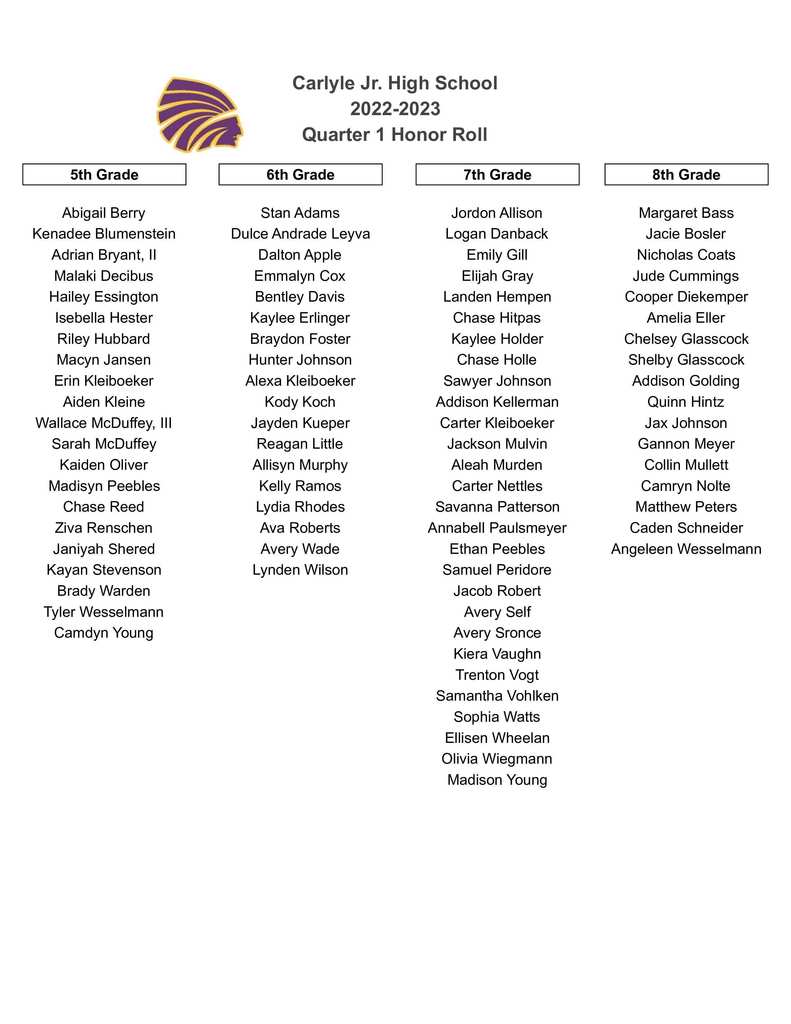 Carlyle Jr. High School
2022-2023
Quarter 1 Honor Roll

5th Grade

Abigail Berry
Kenadee Blumenstein
Adrian Bryant, II
Malaki Decibus
Hailey Essington
Isebella Hester
Riley Hubbard
Macyn Jansen
Erin Kleiboeker
Aiden Kleine
Wallace McDuffey, III
Sarah McDuffey
Kaiden Oliver
Madisyn Peebles
Chase Reed
Ziva Renschen
Janiyah Shered
Kayan Stevenson
Brady Warden
Tyler Wesselmann
Camdyn Young

6th Grade

Stan Adams
Dulce Andrade Leyva
Dalton Apple
Emmalyn Cox
Bentley Davis
Kaylee Erlinger
Braydon Foster
Hunter Johnson
Alexa Kleiboeker
Kody Koch
Jayden Kueper
Reagan Little
Allisyn Murphy
Kelly Ramos
Lydia Rhodes
Ava Roberts
Avery Wade
Lynden Wilson

7th Grade

Jordon Allison
Logan Danback
Emily Gill
Elijah Gray
Landen Hempen
Chase Hitpas
Kaylee Holder
Chase Holle
Sawyer Johnson
Addison Kellerman
Carter Kleiboeker
Jackson Mulvin
Aleah Murden
Carter Nettles
Savanna Patterson
Annabell Paulsmeyer
Ethan Peebles
Samuel Peridore
Jacob Robert
Avery Self
Avery Sronce
Kiera Vaughn
Trenton Vogt
Samantha Vohlken
Sophia Watts
Ellisen Wheelan
Olivia Wiegmann
Madison Young

8th Grade

Margaret Bass
Jacie Bosler
Nicholas Coats
Jude Cummings
Cooper Diekemper
Amelia Eller
Chelsey Glasscock
Shelby Glasscock
Addison Golding
Quinn Hintz
Jax Johnson
Gannon Meyer
Collin Mullett
Camryn Nolte
Matthew Peters
Caden Schneider
Angeleen Wesselmann